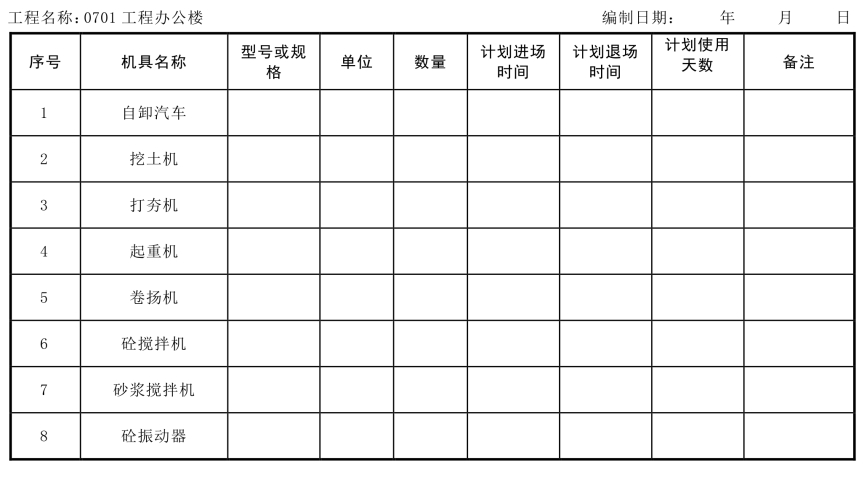 工程名称：0701 工程办公楼　　　　　　编制日期：　　年　　月　　日

| 序号 | 机具名称 | 型号或规格 | 单位 | 数量 | 计划进场时间 | 计划退场时间 | 计划使用天数 | 备注 |
|---|---|---|---|---|---|---|---|---|
| 1 | 自卸汽车 | | | | | | | |
| 2 | 挖土机 | | | | | | | |
| 3 | 打夯机 | | | | | | | |
| 4 | 起重机 | | | | | | | |
| 5 | 卷扬机 | | | | | | | |
| 6 | 砼搅拌机 | | | | | | | |
| 7 | 砂浆搅拌机 | | | | | | | |
| 8 | 砼振动器 | | | | | | | |